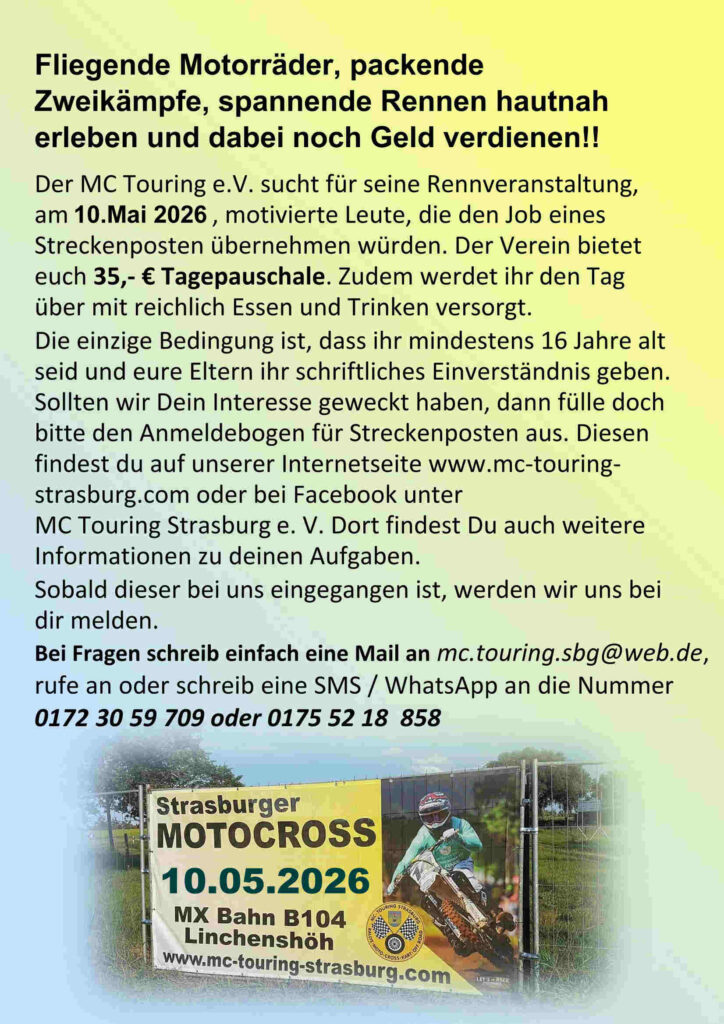 Fliegende Motorräder, packende Zweikämpfe, spannende Rennen hautnah erleben und dabei noch Geld verdienen!!

Der MC Touring e.V. sucht für seine Rennveranstaltung, am 10.Mai 2026 , motivierte Leute, die den Job eines Streckenposten übernehmen würden. Der Verein bietet euch 35,- € Tagepauschale. Zudem werdet ihr den Tag über mit reichlich Essen und Trinken versorgt.

Die einzige Bedingung ist, dass ihr mindestens 16 Jahre alt seid und eure Eltern ihr schriftliches Einverständnis geben. Sollten wir Dein Interesse geweckt haben, dann fülle doch bitte den Anmeldebogen für Streckenposten aus. Diesen findest du auf unserer Internetseite www.mc-touring-strasburg.com oder bei Facebook unter
MC Touring Strasburg e. V. Dort findest Du auch weitere Informationen zu deinen Aufgaben.

Sobald dieser bei uns eingegangen ist, werden wir uns bei dir melden.

Bei Fragen schreib einfach eine Mail an mc.touring.sbg@web.de, rufe an oder schreib eine SMS / WhatsApp an die Nummer 0172 30 59 709 oder 0175 52 18 858

Strasburger
MOTOCROSS
10.05.2026
MX Bahn B104
Linchenshöh
www.mc-touring-strasburg.com